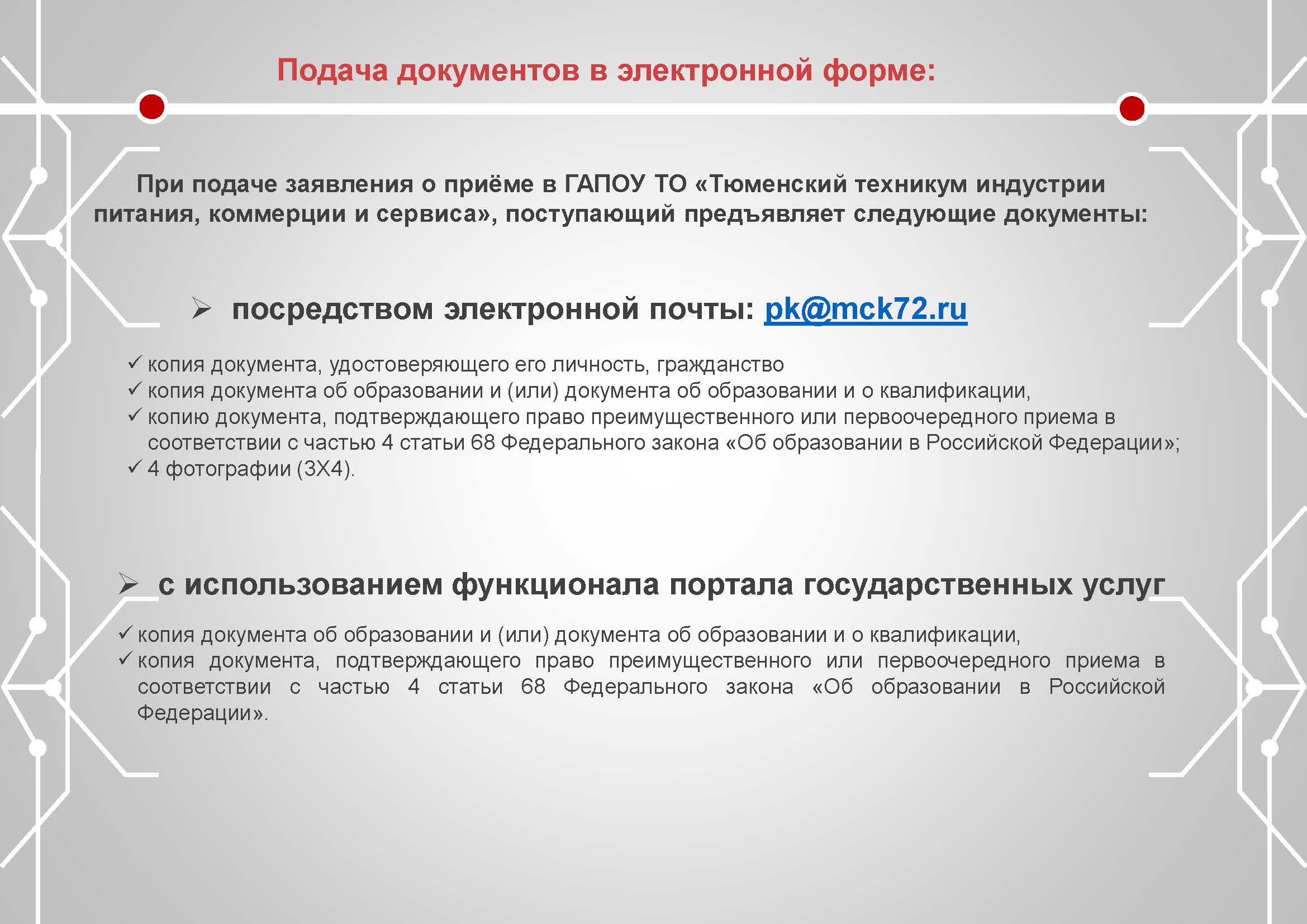 Подача документов в электронной форме:

При подаче заявления о приёме в ГАПОУ ТО «Тюменский техникум индустрии питания, коммерции и сервиса», поступающий предъявляет следующие документы:

➢ посредством электронной почты: pk@mck72.ru

✓ копия документа, удостоверяющего его личность, гражданство
✓ копия документа об образовании и (или) документа об образовании и о квалификации,
✓ копию документа, подтверждающего право преимущественного или первоочередного приема в соответствии с частью 4 статьи 68 Федерального закона «Об образовании в Российской Федерации»;
✓ 4 фотографии (3Х4).

➢ с использованием функционала портала государственных услуг

✓ копия документа об образовании и (или) документа об образовании и о квалификации,
✓ копия документа, подтверждающего право преимущественного или первоочередного приема в соответствии с частью 4 статьи 68 Федерального закона «Об образовании в Российской Федерации».